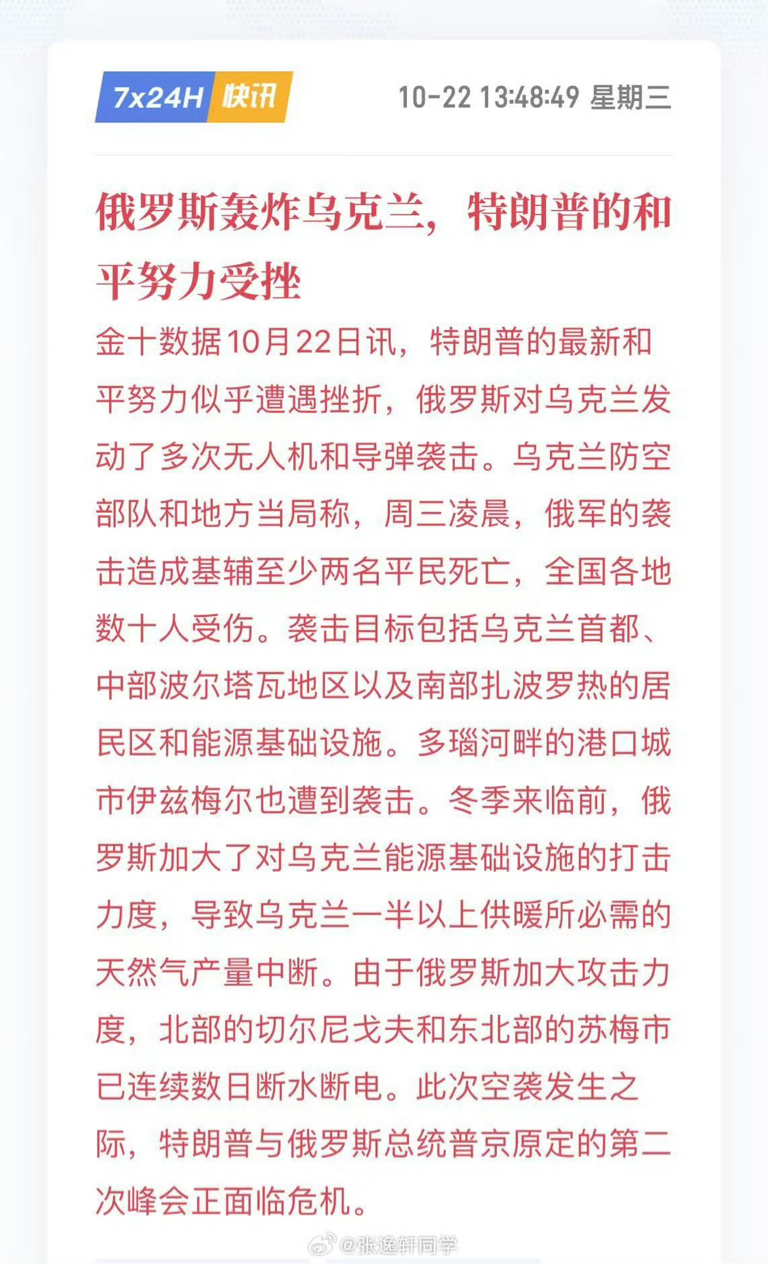 7x24H 快讯 10-22 13:48:49 星期三

俄罗斯轰炸乌克兰，特朗普的和平努力受挫

金十数据10月22日讯，特朗普的最新和平努力似乎遭遇挫折，俄罗斯对乌克兰发动了多次无人机和导弹袭击。乌克兰防空部队和地方当局称，周三凌晨，俄军的袭击造成基辅至少两名平民死亡，全国各地数十人受伤。袭击目标包括乌克兰首都、中部波尔塔瓦地区以及南部扎波罗热的居民区和能源基础设施。多瑙河畔的港口城市伊兹梅尔也遭到袭击。冬季来临前，俄罗斯加大了对乌克兰能源基础设施的打击力度，导致乌克兰一半以上供暖所必需的天然气产量中断。由于俄罗斯加大攻击力度，北部的切尔尼戈夫和东北部的苏梅市已连续数日断水断电。此次空袭发生之际，特朗普与俄罗斯总统普京原定的第二次峰会正面临危机。

@张逸轩同学